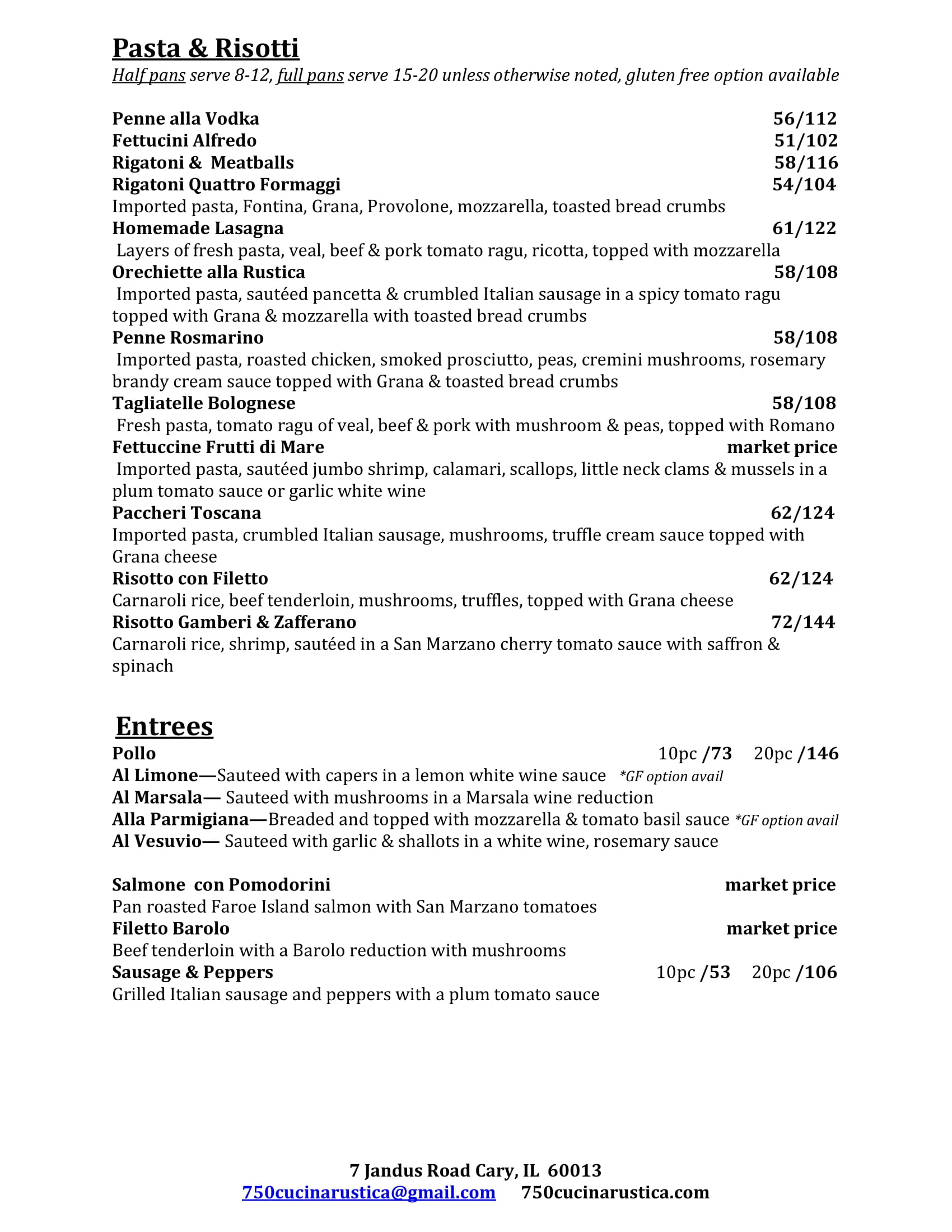 Pasta & Risotti
Half pans serve 8-12, full pans serve 15-20 unless otherwise noted, gluten free option available

Penne alla Vodka 56/112
Fettucini Alfredo 51/102
Rigatoni & Meatballs 58/116
Rigatoni Quattro Formaggi 54/104
Imported pasta, Fontina, Grana, Provolone, mozzarella, toasted bread crumbs
Homemade Lasagna 61/122
Layers of fresh pasta, veal, beef & pork tomato ragu, ricotta, topped with mozzarella
Orechiette alla Rustica 58/108
Imported pasta, sautéed pancetta & crumbled Italian sausage in a spicy tomato ragu topped with Grana & mozzarella with toasted bread crumbs
Penne Rosmarino 58/108
Imported pasta, roasted chicken, smoked prosciutto, peas, cremini mushrooms, rosemary brandy cream sauce topped with Grana & toasted bread crumbs
Tagliatelle Bolognese 58/108
Fresh pasta, tomato ragu of veal, beef & pork with mushroom & peas, topped with Romano
Fettuccine Frutti di Mare market price
Imported pasta, sautéed jumbo shrimp, calamari, scallops, little neck clams & mussels in a plum tomato sauce or garlic white wine
Paccheri Toscana 62/124
Imported pasta, crumbled Italian sausage, mushrooms, truffle cream sauce topped with Grana cheese
Risotto con Filetto 62/124
Carnaroli rice, beef tenderloin, mushrooms, truffles, topped with Grana cheese
Risotto Gamberi & Zafferano 72/144
Carnaroli rice, shrimp, sautéed in a San Marzano cherry tomato sauce with saffron & spinach

Entrees
Pollo 10pc /73 20pc /146
Al Limone—Sauteed with capers in a lemon white wine sauce *GF option avail
Al Marsala— Sauteed with mushrooms in a Marsala wine reduction
Alla Parmigiana—Breaded and topped with mozzarella & tomato basil sauce *GF option avail
Al Vesuvio— Sauteed with garlic & shallots in a white wine, rosemary sauce

Salmone con Pomodorini market price
Pan roasted Faroe Island salmon with San Marzano tomatoes
Filetto Barolo market price
Beef tenderloin with a Barolo reduction with mushrooms
Sausage & Peppers 10pc /53 20pc /106
Grilled Italian sausage and peppers with a plum tomato sauce

7 Jandus Road Cary, IL 60013
750cucinarustica@gmail.com 750cucinarustica.com